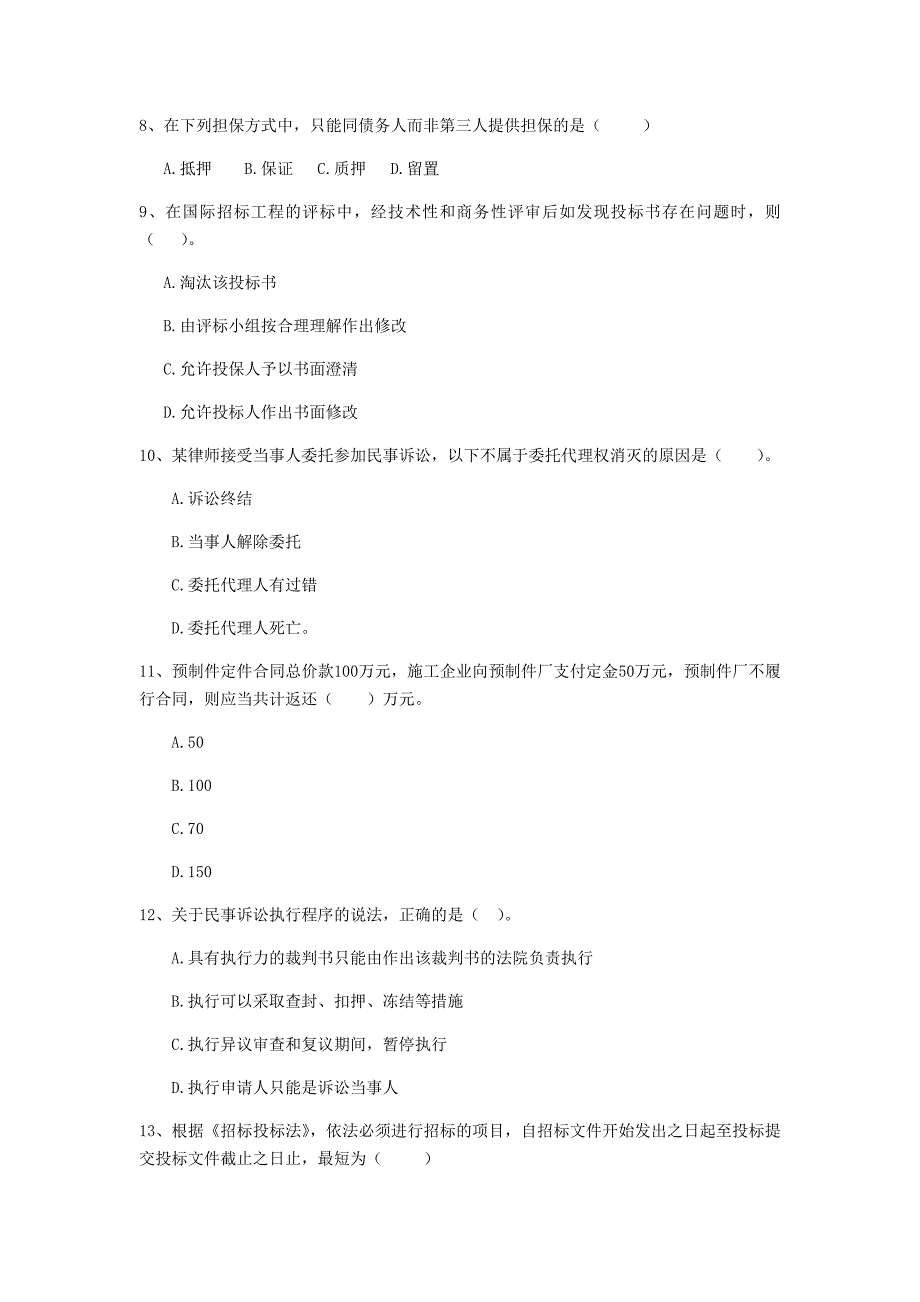 8、在下列担保方式中，只能同债务人而非第三人提供担保的是（　　）

A.抵押　　B.保证　C.质押　D.留置

9、在国际招标工程的评标中，经技术性和商务性评审后如发现投标书存在问题时，则（　　）。

A.淘汰该投标书

B.由评标小组按合理理解作出修改

C.允许投保人予以书面澄清

D.允许投标人作出书面修改

10、某律师接受当事人委托参加民事诉讼，以下不属于委托代理权消灭的原因是（　　）。

A.诉讼终结

B.当事人解除委托

C.委托代理人有过错

D.委托代理人死亡。

11、预制件定件合同总价款100万元，施工企业向预制件厂支付定金50万元，预制件厂不履行合同，则应当共计返还（　　）万元。

A.50

B.100

C.70

D.150

12、关于民事诉讼执行程序的说法，正确的是（ ）。

A.具有执行力的裁判书只能由作出该裁判书的法院负责执行

B.执行可以采取查封、扣押、冻结等措施

C.执行异议审查和复议期间，暂停执行

D.执行申请人只能是诉讼当事人

13、根据《招标投标法》，依法必须进行招标的项目，自招标文件开始发出之日起至投标提交投标文件截止之日止，最短为（　　）